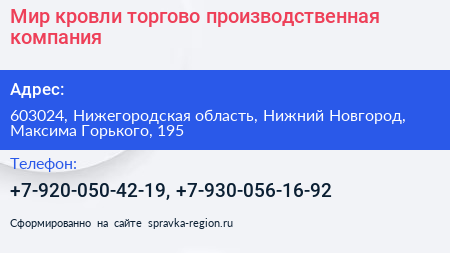 Мир кровли торгово производственная компания

Адрес:

603024, Нижегородская область, Нижний Новгород, Максима Горького, 195

Телефон:

+7-920-050-42-19, +7-930-056-16-92

Сформированно на сайте spravka-region.ru